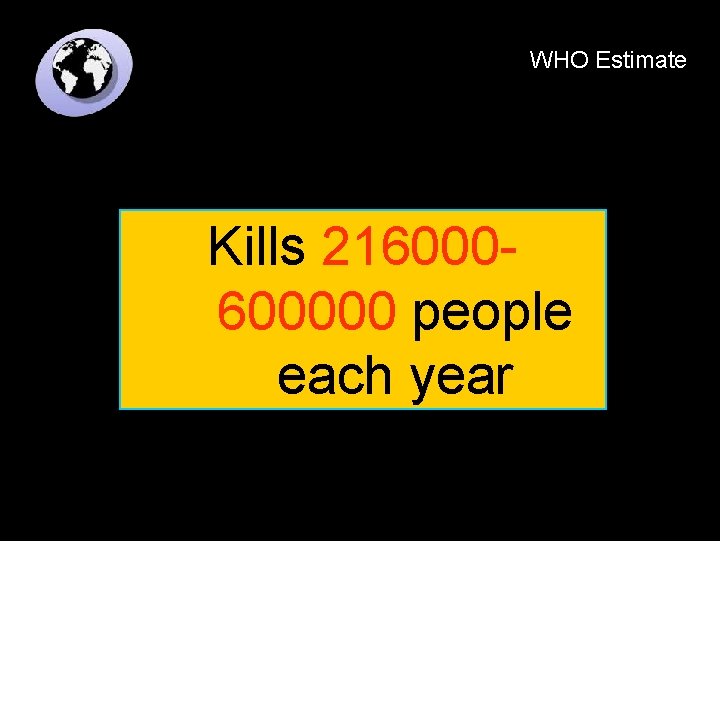 WHO Estimate

Kills 216000-600000 people each year